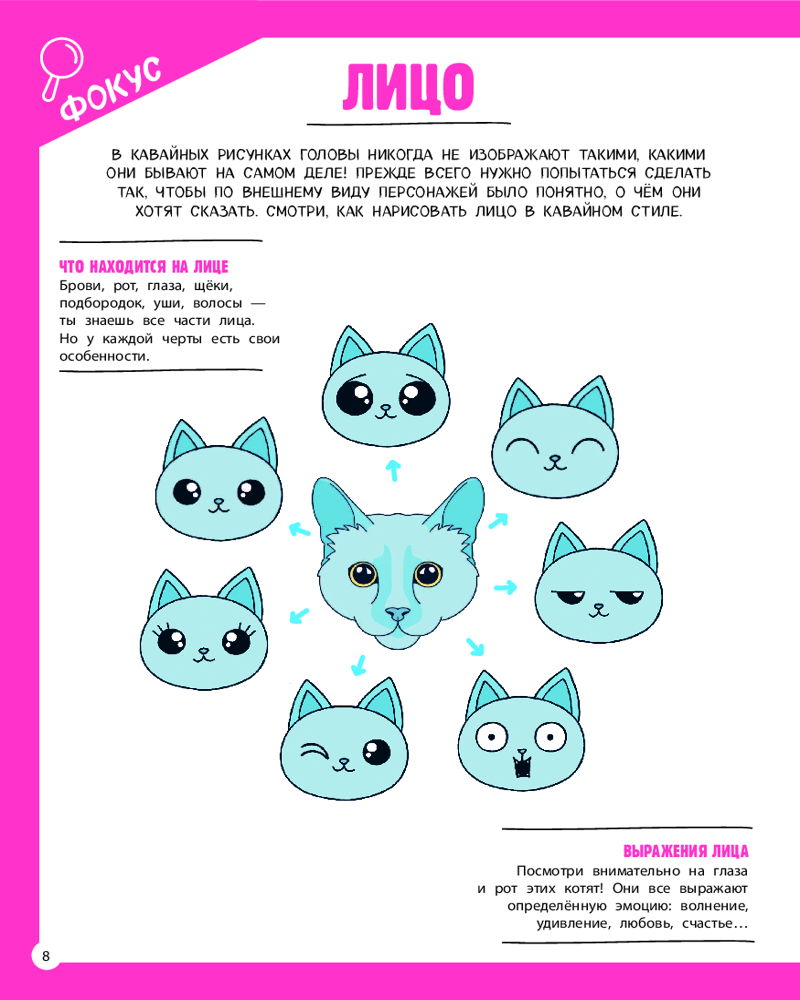 ФОКУС

ЛИЦО

В КАВАЙНЫХ РИСУНКАХ ГОЛОВЫ НИКОГДА НЕ ИЗОБРАЖАЮТ ТАКИМИ, КАКИМИ ОНИ БЫВАЮТ НА САМОМ ДЕЛЕ! ПРЕЖДЕ ВСЕГО НУЖНО ПОПЫТАТЬСЯ СДЕЛАТЬ ТАК, ЧТОБЫ ПО ВНЕШНЕМУ ВИДУ ПЕРСОНАЖЕЙ БЫЛО ПОНЯТНО, О ЧЁМ ОНИ ХОТЯТ СКАЗАТЬ. СМОТРИ, КАК НАРИСОВАТЬ ЛИЦО В КАВАЙНОМ СТИЛЕ.

ЧТО НАХОДИТСЯ НА ЛИЦЕ
Брови, рот, глаза, щёки, подбородок, уши, волосы — ты знаешь все части лица. Но у каждой черты есть свои особенности.

ВЫРАЖЕНИЯ ЛИЦА
Посмотри внимательно на глаза и рот этих котят! Они все выражают определённую эмоцию: волнение, удивление, любовь, счастье…

8